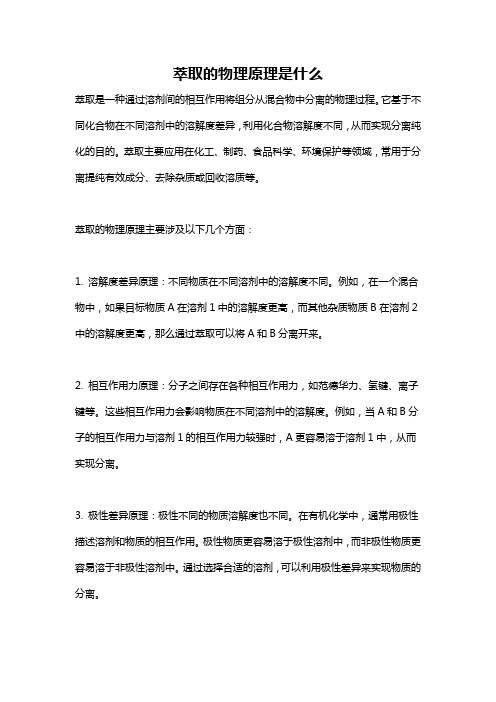 萃取的物理原理是什么

萃取是一种通过溶剂间的相互作用将组分从混合物中分离的物理过程。它基于不同化合物在不同溶剂中的溶解度差异，利用化合物溶解度不同，从而实现分离纯化的目的。萃取主要应用在化工、制药、食品科学、环境保护等领域，常用于分离提纯有效成分、去除杂质或回收溶质等。

萃取的物理原理主要涉及以下几个方面：

1. 溶解度差异原理：不同物质在不同溶剂中的溶解度不同。例如，在一个混合物中，如果目标物质 A 在溶剂 1 中的溶解度更高，而其他杂质物质 B 在溶剂 2 中的溶解度更高，那么通过萃取可以将 A 和 B 分离开来。

2. 相互作用力原理：分子之间存在各种相互作用力，如范德华力、氢键、离子键等。这些相互作用力会影响物质在不同溶剂中的溶解度。例如，当 A 和 B 分子的相互作用力与溶剂 1 的相互作用力较强时，A 更容易溶于溶剂 1 中，从而实现分离。

3. 极性差异原理：极性不同的物质溶解度也不同。在有机化学中，通常用极性描述溶剂和物质的相互作用。极性物质更容易溶于极性溶剂中，而非极性物质更容易溶于非极性溶剂中。通过选择合适的溶剂，可以利用极性差异来实现物质的分离。